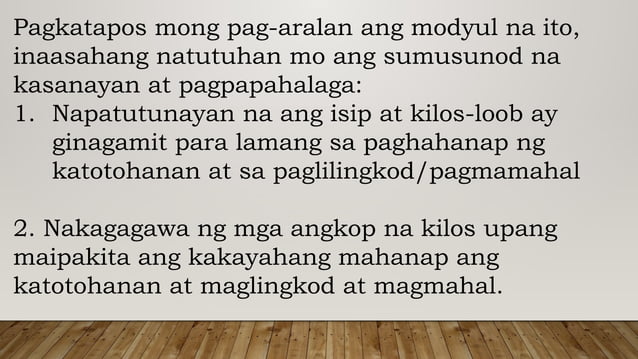 Pagkatapos mong pag-aralan ang modyul na ito, inaasahang natutuhan mo ang sumusunod na kasanayan at pagpapahalaga:
1. Napatutunayan na ang isip at kilos-loob ay ginagamit para lamang sa paghahanap ng katotohanan at sa paglilingkod/pagmamahal

2. Nakagagawa ng mga angkop na kilos upang maipakita ang kakayahang mahanap ang katotohanan at maglingkod at magmahal.